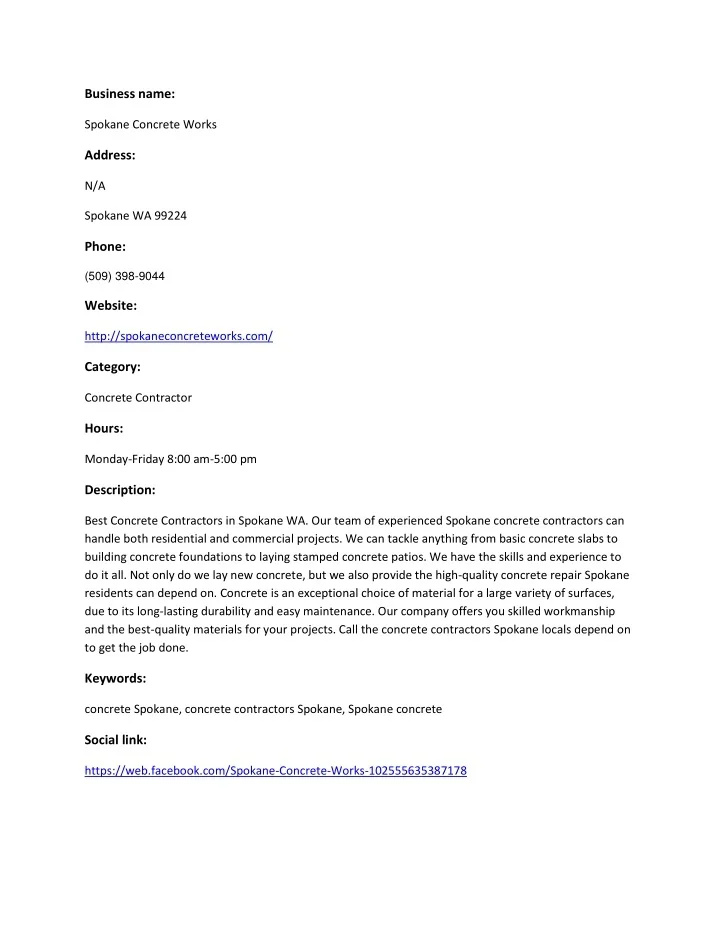 Business name:

Spokane Concrete Works

Address:

N/A

Spokane WA 99224

Phone:

(509) 398-9044

Website:

http://spokaneconcreteworks.com/

Category:

Concrete Contractor

Hours:

Monday-Friday 8:00 am-5:00 pm

Description:

Best Concrete Contractors in Spokane WA. Our team of experienced Spokane concrete contractors can handle both residential and commercial projects. We can tackle anything from basic concrete slabs to building concrete foundations to laying stamped concrete patios. We have the skills and experience to do it all. Not only do we lay new concrete, but we also provide the high-quality concrete repair Spokane residents can depend on. Concrete is an exceptional choice of material for a large variety of surfaces, due to its long-lasting durability and easy maintenance. Our company offers you skilled workmanship and the best-quality materials for your projects. Call the concrete contractors Spokane locals depend on to get the job done.

Keywords:

concrete Spokane, concrete contractors Spokane, Spokane concrete

Social link:

https://web.facebook.com/Spokane-Concrete-Works-102555635387178